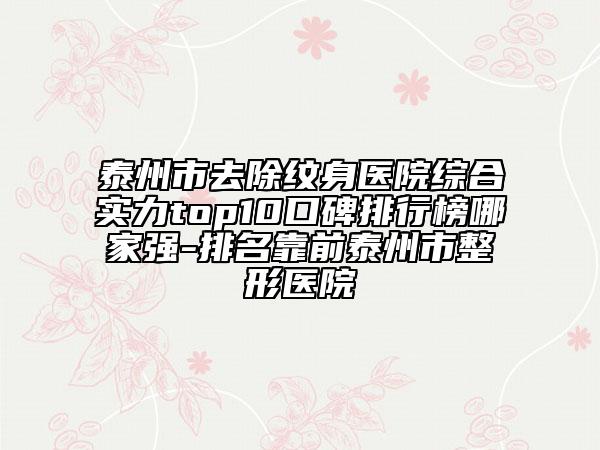 泰州市去除纹身医院综合实力top10口碑排行榜哪家强-排名靠前泰州市整形医院